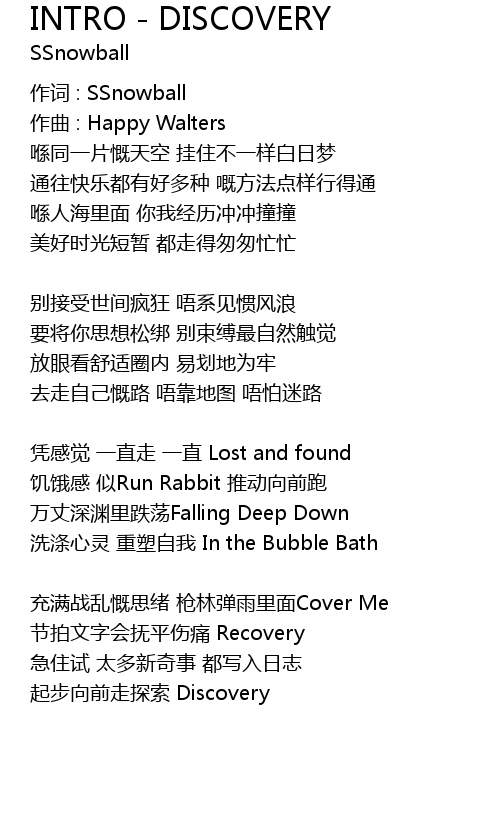 INTRO - DISCOVERY
SSnowball

作词 : SSnowball
作曲 : Happy Walters
喺同一片慨天空 挂住不一样白日梦
通往快乐都有好多种 嘅方法点样行得通
喺人海里面 你我经历冲冲撞撞
美好时光短暂 都走得匆匆忙忙

别接受世间疯狂 唔系见惯风浪
要将你思想松绑 别束缚最自然触觉
放眼看舒适圈内 易划地为牢
去走自己慨路 唔靠地图 唔怕迷路

凭感觉 一直走 一直 Lost and found
饥饿感 似Run Rabbit 推动向前跑
万丈深渊里跌荡Falling Deep Down
洗涤心灵 重塑自我 In the Bubble Bath

充满战乱慨思绪 枪林弹雨里面Cover Me
节拍文字会抚平伤痛 Recovery
急住试 太多新奇事 都写入日志
起步向前走探索 Discovery